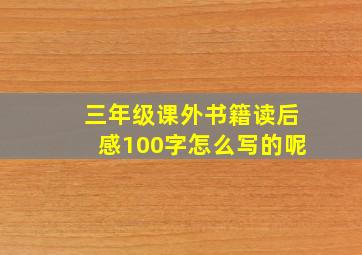 三年级课外书籍读后感100字怎么写的呢